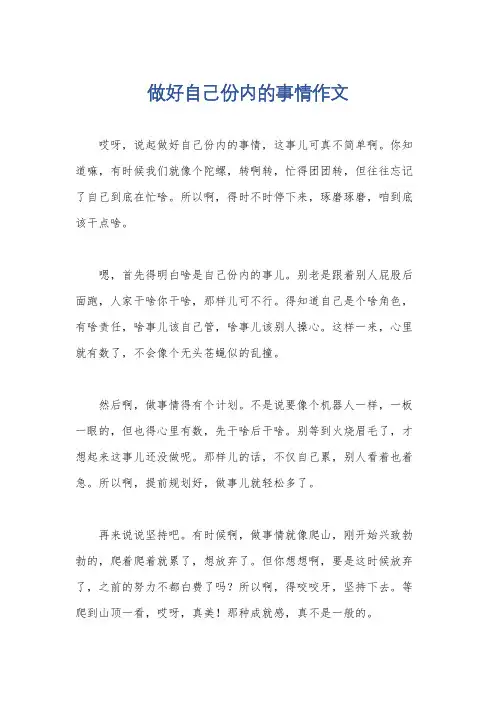 做好自己份内的事情作文

哎呀，说起做好自己份内的事情，这事儿可真不简单啊。你知道嘛，有时候我们就像个陀螺，转啊转，忙得团团转，但往往忘记了自己到底在忙啥。所以啊，得时不时停下来，琢磨琢磨，咱到底该干点啥。

嗯，首先得明白啥是自己份内的事儿。别老是跟着别人屁股后面跑，人家干啥你干啥，那样儿可不行。得知道自己是个啥角色，有啥责任，啥事儿该自己管，啥事儿该别人操心。这样一来，心里就有数了，不会像个无头苍蝇似的乱撞。

然后啊，做事情得有个计划。不是说要像个机器人一样，一板一眼的，但也得心里有数，先干啥后干啥。别等到火烧眉毛了，才想起来这事儿还没做呢。那样儿的话，不仅自己累，别人看着也着急。所以啊，提前规划好，做事儿就轻松多了。

再来说说坚持吧。有时候啊，做事情就像爬山，刚开始兴致勃勃的，爬着爬着就累了，想放弃了。但你想想啊，要是这时候放弃了，之前的努力不都白费了吗？所以啊，得咬咬牙，坚持下去。等爬到山顶一看，哎呀，真美！那种成就感，真不是一般的。